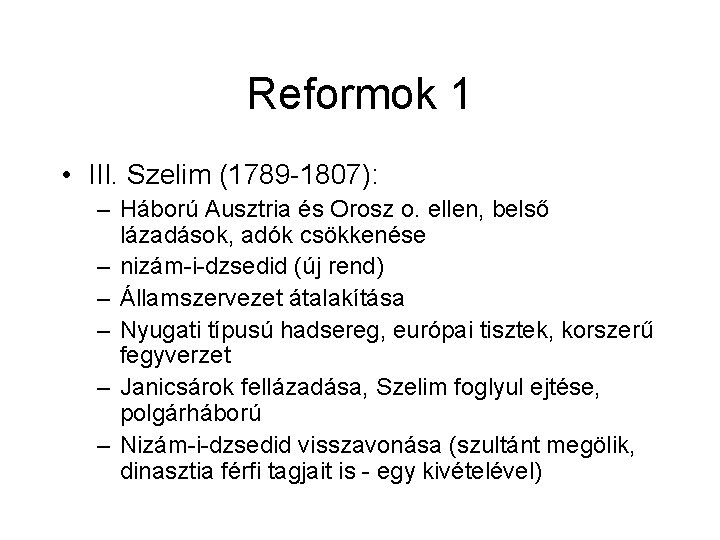 Reformok 1

• III. Szelim (1789-1807):
– Háború Ausztria és Orosz o. ellen, belső lázadások, adók csökkenése
– nizám-i-dzsedid (új rend)
– Államszervezet átalakítása
– Nyugati típusú hadsereg, európai tisztek, korszerű fegyverzet
– Janicsárok fellázadása, Szelim foglyul ejtése, polgárháború
– Nizám-i-dzsedid visszavonása (szultánt megölik, dinasztia férfi tagjait is - egy kivételével)